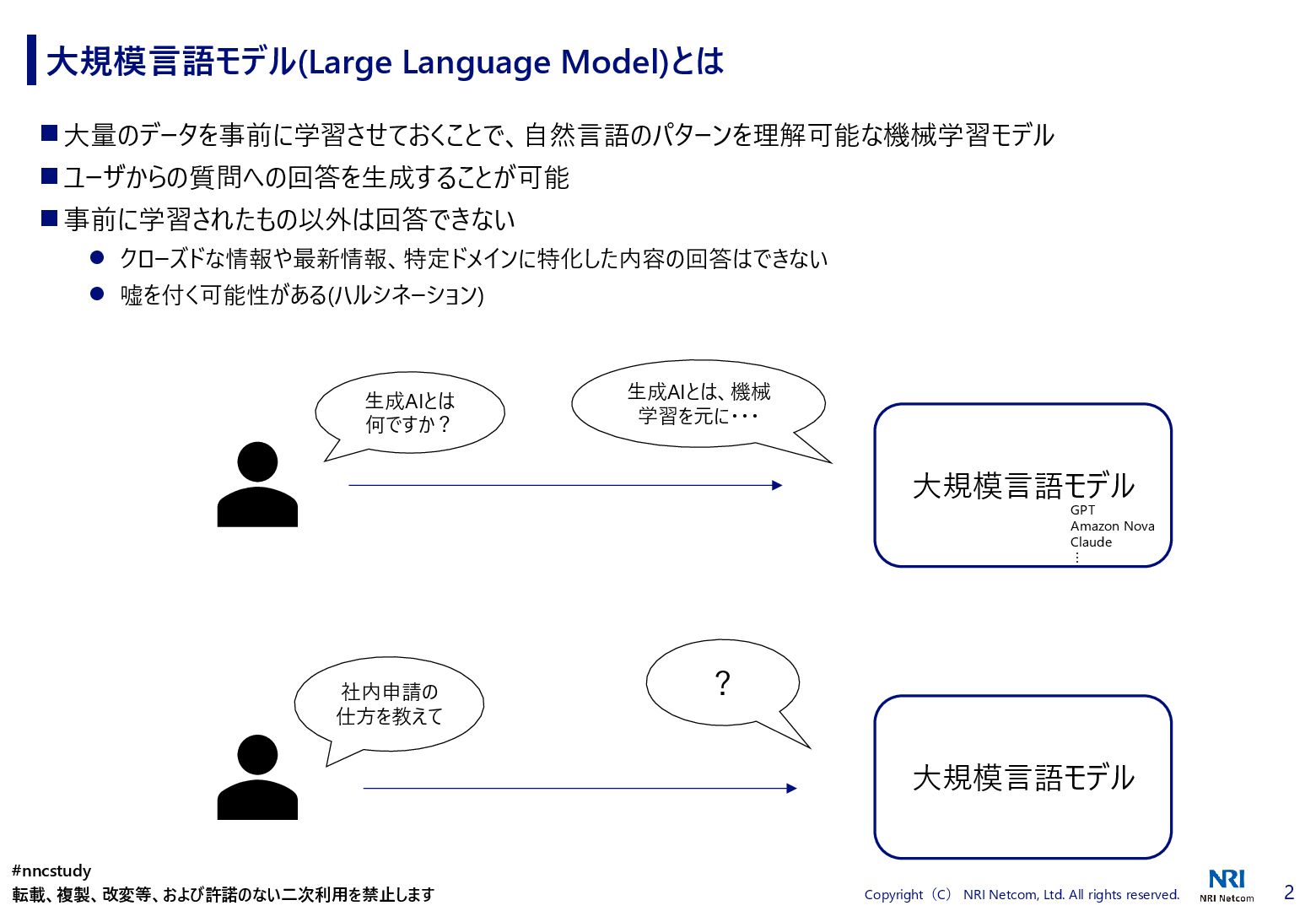 大規模言語モデル(Large Language Model)とは

■ 大量のデータを事前に学習させておくことで、自然言語のパターンを理解可能な機械学習モデル

■ ユーザからの質問への回答を生成することが可能

■ 事前に学習されたもの以外は回答できない

● クローズドな情報や最新情報、特定ドメインに特化した内容の回答はできない

● 嘘を付く可能性がある(ハルシネーション)

生成AIとは何ですか？

生成AIとは、機械学習を元に・・・

大規模言語モデル

GPT
Amazon Nova
Claude
⋮

社内申請の仕方を教えて

?

大規模言語モデル

#nncstudy
転載、複製、改変等、および許諾のない二次利用を禁止します

Copyright（C） NRI Netcom, Ltd. All rights reserved.

NRI
NRI Netcom

2